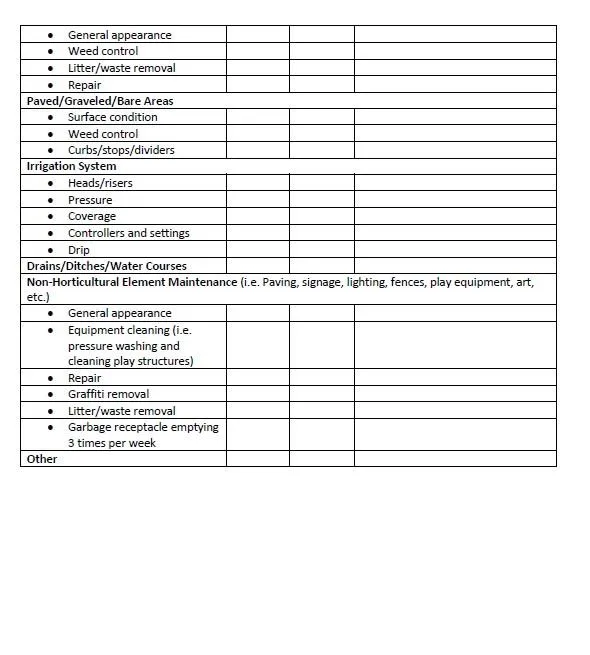 | • General appearance | | | |
|---|---|---|---|
| • Weed control | | | |
| • Litter/waste removal | | | |
| • Repair | | | |
| Paved/Graveled/Bare Areas | | | |
| • Surface condition | | | |
| • Weed control | | | |
| • Curbs/stops/dividers | | | |
| Irrigation System | | | |
| • Heads/risers | | | |
| • Pressure | | | |
| • Coverage | | | |
| • Controllers and settings | | | |
| • Drip | | | |
| Drains/Ditches/Water Courses | | | |
| Non-Horticultural Element Maintenance (i.e. Paving, signage, lighting, fences, play equipment, art, etc.) | | | |
| • General appearance | | | |
| • Equipment cleaning (i.e. pressure washing and cleaning play structures) | | | |
| • Repair | | | |
| • Graffiti removal | | | |
| • Litter/waste removal | | | |
| • Garbage receptacle emptying 3 times per week | | | |
| Other | | | |